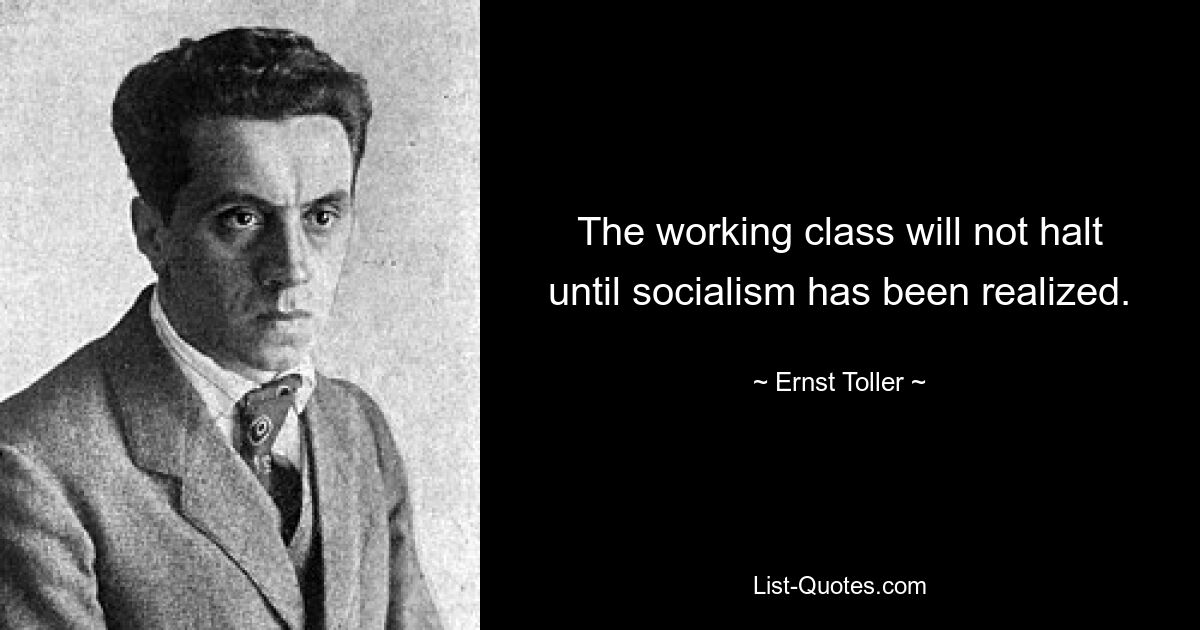 The working class will not halt until socialism has been realized.

~ Ernst Toller ~

List-Quotes.com